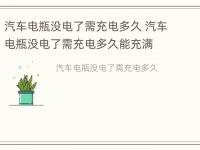 汽车电瓶没电了需充电多久 汽车电瓶没电了需充电多久能充满

汽车电瓶没电了需充电多久